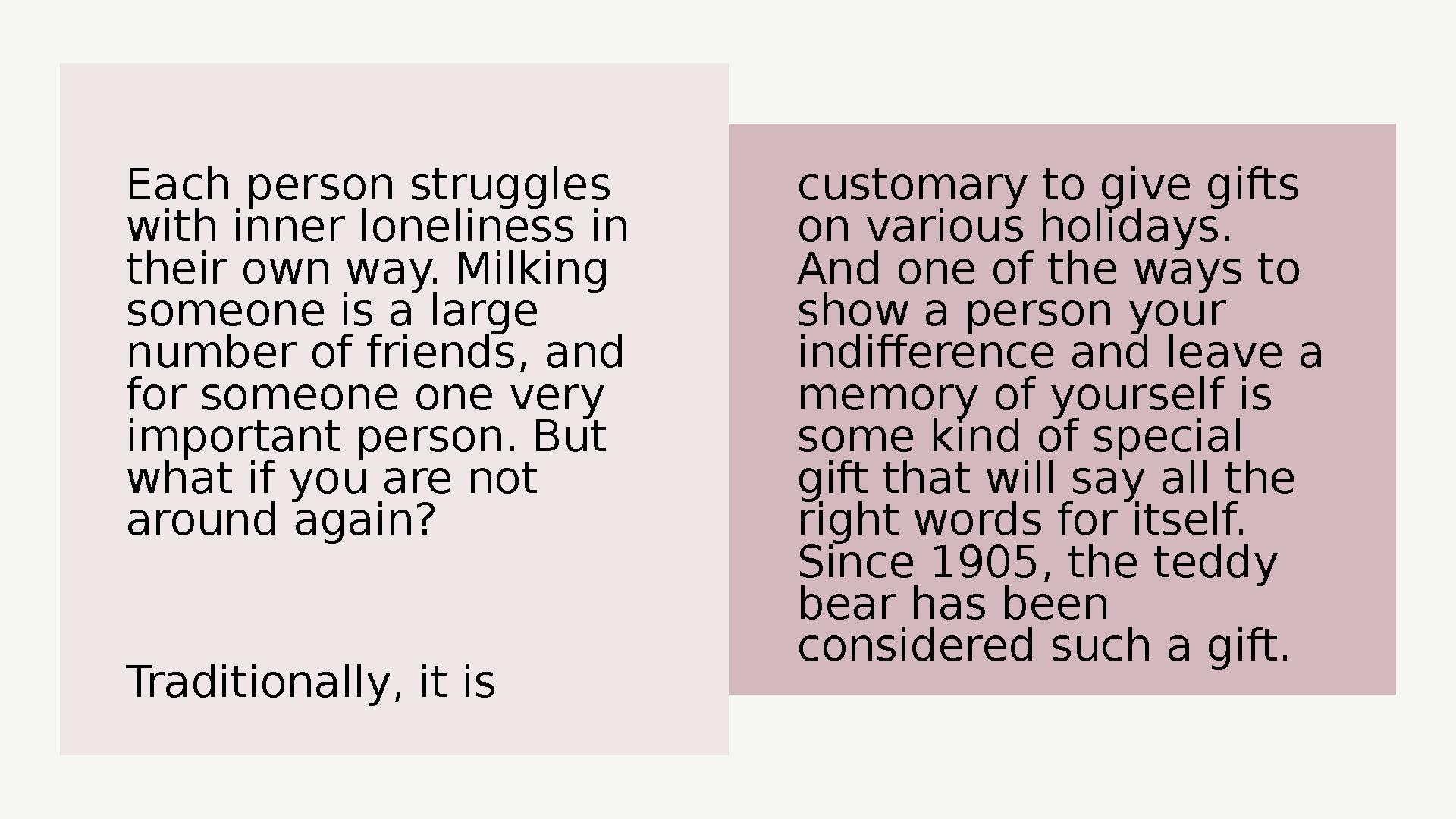 Each person struggles with inner loneliness in their own way. Milking someone is a large number of friends, and for someone one very important person. But what if you are not around again?

Traditionally, it is

customary to give gifts on various holidays. And one of the ways to show a person your indifference and leave a memory of yourself is some kind of special gift that will say all the right words for itself. Since 1905, the teddy bear has been considered such a gift.